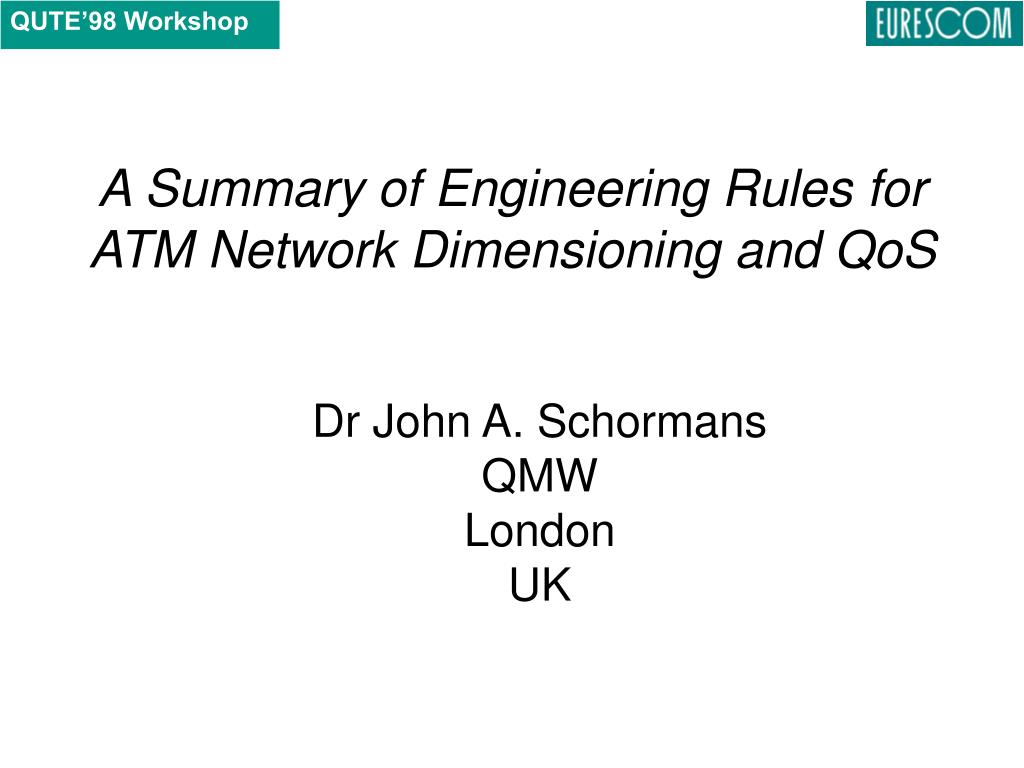 QUTE'98 Workshop

EURESCOM

A Summary of Engineering Rules for ATM Network Dimensioning and QoS

Dr John A. Schormans
QMW
London
UK